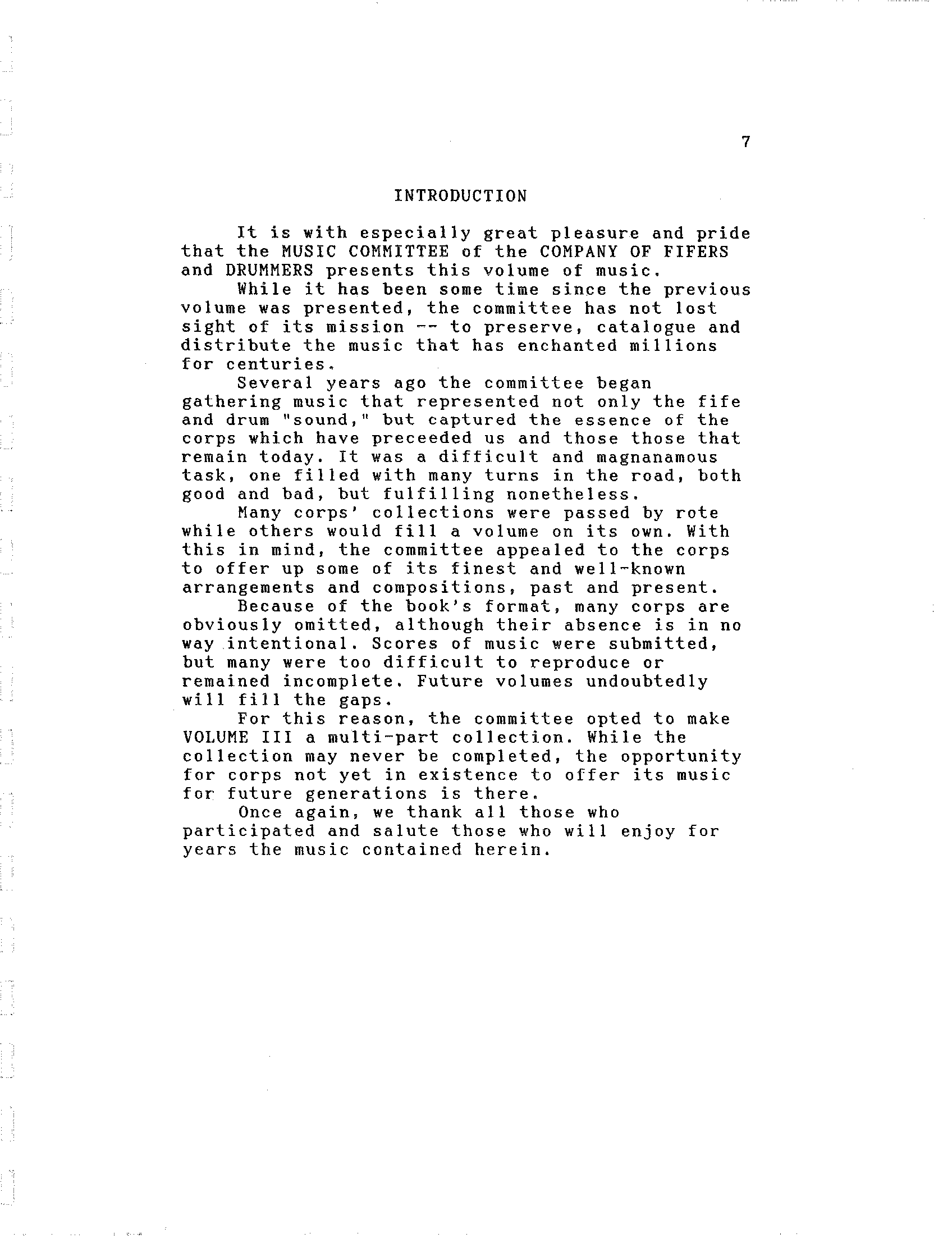 7

INTRODUCTION

It is with especially great pleasure and pride that the MUSIC COMMITTEE of the COMPANY OF FIFERS and DRUMMERS presents this volume of music.

While it has been some time since the previous volume was presented, the committee has not lost sight of its mission -- to preserve, catalogue and distribute the music that has enchanted millions for centuries.

Several years ago the committee began gathering music that represented not only the fife and drum "sound," but captured the essence of the corps which have preceeded us and those those that remain today. It was a difficult and magnanamous task, one filled with many turns in the road, both good and bad, but fulfilling nonetheless.

Many corps' collections were passed by rote while others would fill a volume on its own. With this in mind, the committee appealed to the corps to offer up some of its finest and well-known arrangements and compositions, past and present.

Because of the book's format, many corps are obviously omitted, although their absence is in no way intentional. Scores of music were submitted, but many were too difficult to reproduce or remained incomplete. Future volumes undoubtedly will fill the gaps.

For this reason, the committee opted to make VOLUME III a multi-part collection. While the collection may never be completed, the opportunity for corps not yet in existence to offer its music for future generations is there.

Once again, we thank all those who participated and salute those who will enjoy for years the music contained herein.